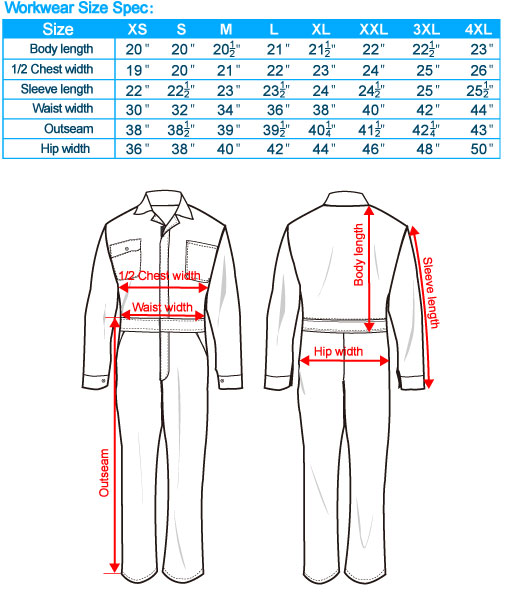 Workwear Size Spec:

| Size | XS | S | M | L | XL | XXL | 3XL | 4XL |
|---|---|---|---|---|---|---|---|---|
| Body length | 20" | 20" | $20\frac{1}{2}$" | 21" | $21\frac{1}{2}$" | 22" | $22\frac{1}{2}$" | 23" |
| 1/2 Chest width | 19" | 20" | 21" | 22" | 23" | 24" | 25" | 26" |
| Sleeve length | 22" | $22\frac{1}{2}$" | 23" | $23\frac{1}{2}$" | 24" | $24\frac{1}{2}$" | 25" | $25\frac{1}{2}$" |
| Waist width | 30" | 32" | 34" | 36" | 38" | 40" | 42" | 44" |
| Outseam | 38" | $38\frac{1}{2}$" | 39" | $39\frac{1}{2}$" | $40\frac{1}{4}$" | $41\frac{1}{2}$" | $42\frac{1}{4}$" | 43" |
| Hip width | 36" | 38" | 40" | 42" | 44" | 46" | 48" | 50" |

1/2 Chest width
Waist width
Outseam
Body length
Sleeve length
Hip width